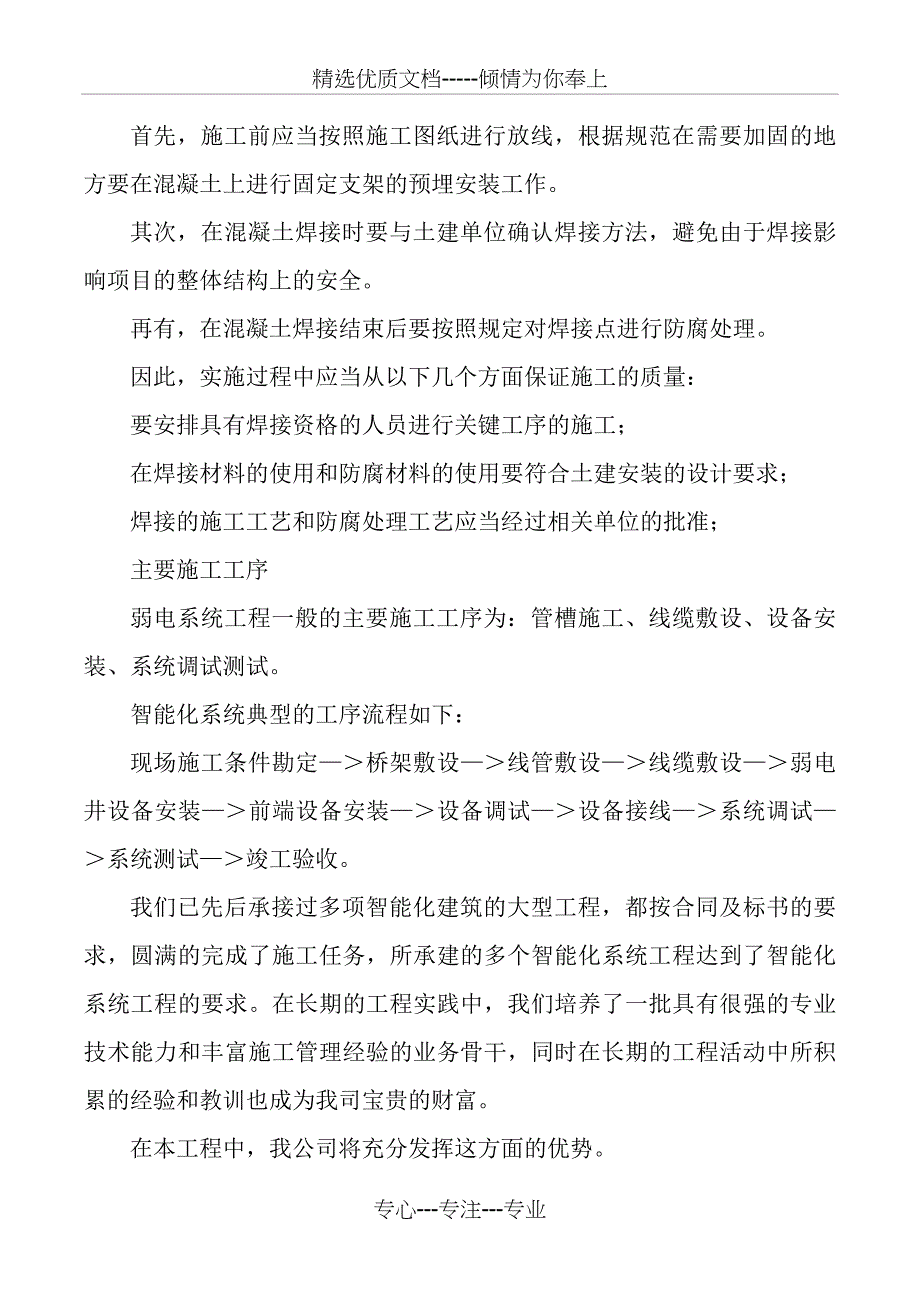 精选优质文档-----倾情为你奉上

首先，施工前应当按照施工图纸进行放线，根据规范在需要加固的地方要在混凝土上进行固定支架的预埋安装工作。

其次，在混凝土焊接时要与土建单位确认焊接方法，避免由于焊接影响项目的整体结构上的安全。

再有，在混凝土焊接结束后要按照规定对焊接点进行防腐处理。

因此，实施过程中应当从以下几个方面保证施工的质量：

要安排具有焊接资格的人员进行关键工序的施工；

在焊接材料的使用和防腐材料的使用要符合土建安装的设计要求；

焊接的施工工艺和防腐处理工艺应当经过相关单位的批准；

主要施工工序

弱电系统工程一般的主要施工工序为：管槽施工、线缆敷设、设备安装、系统调试测试。

智能化系统典型的工序流程如下：

现场施工条件勘定—＞桥架敷设—＞线管敷设—＞线缆敷设—＞弱电井设备安装—＞前端设备安装—＞设备调试—＞设备接线—＞系统调试—＞系统测试—＞竣工验收。

我们已先后承接过多项智能化建筑的大型工程，都按合同及标书的要求，圆满的完成了施工任务，所承建的多个智能化系统工程达到了智能化系统工程的要求。在长期的工程实践中，我们培养了一批具有很强的专业技术能力和丰富施工管理经验的业务骨干，同时在长期的工程活动中所积累的经验和教训也成为我司宝贵的财富。

在本工程中，我公司将充分发挥这方面的优势。

专心---专注---专业